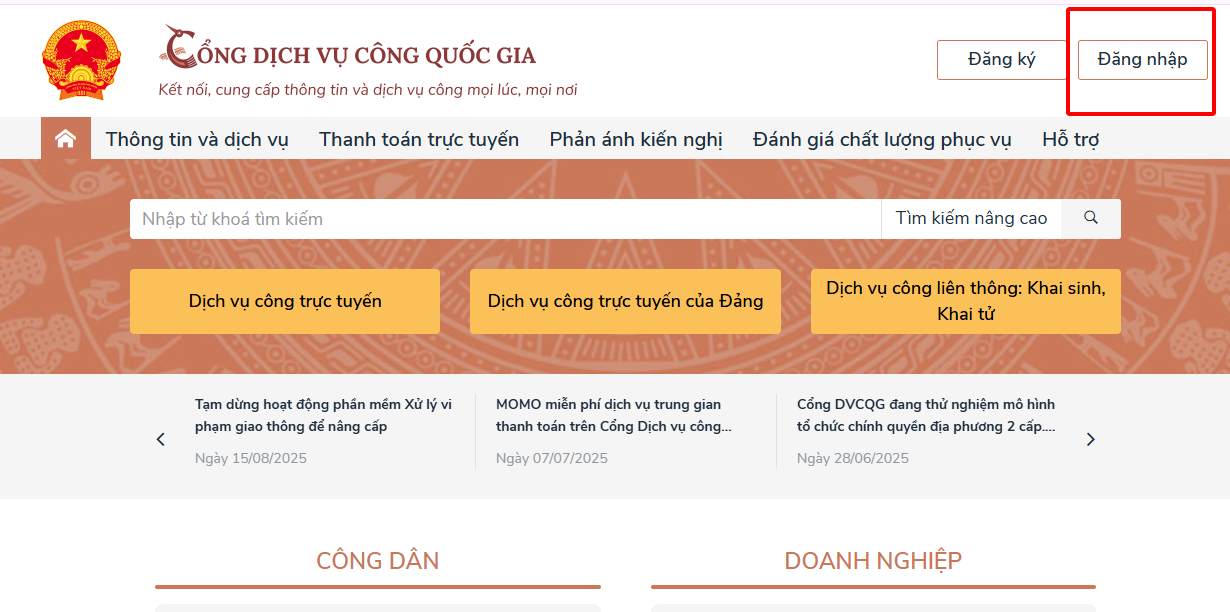 CỔNG DỊCH VỤ CÔNG QUỐC GIA
Kết nối, cung cấp thông tin và dịch vụ công mọi lúc, mọi nơi

Đăng ký
Đăng nhập

Thông tin và dịch vụ
Thanh toán trực tuyến
Phản ánh kiến nghị
Đánh giá chất lượng phục vụ
Hỗ trợ

Nhập từ khoá tìm kiếm
Tìm kiếm nâng cao

Dịch vụ công trực tuyến
Dịch vụ công trực tuyến của Đảng
Dịch vụ công liên thông: Khai sinh, Khai tử

Tạm dừng hoạt động phần mềm Xử lý vi phạm giao thông để nâng cấp
Ngày 15/08/2025

MOMO miễn phí dịch vụ trung gian thanh toán trên Cổng Dịch vụ công...
Ngày 07/07/2025

Cổng DVCQG đang thử nghiệm mô hình tổ chức chính quyền địa phương 2 cấp....
Ngày 28/06/2025

CÔNG DÂN
DOANH NGHIỆP